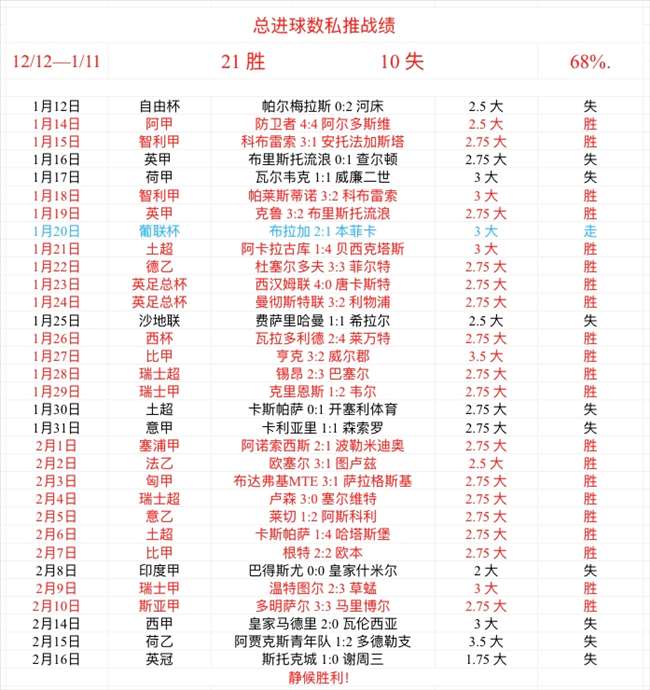 总进球数私推战绩

12/12—1/11　21 胜　10 失　68%.

| | | | | |
|---|---|---|---|---|
| 1月12日 | 自由杯 | 帕尔梅拉斯 0:2 河床 | 2.5 大 | 失 |
| 1月14日 | 阿甲 | 防卫者 4:4 阿尔多斯维 | 2.5 大 | 胜 |
| 1月15日 | 智利甲 | 科布雷索 3:1 安托法加斯塔 | 2.75 大 | 胜 |
| 1月16日 | 英甲 | 布里斯托流浪 0:1 查尔顿 | 2.75 大 | 失 |
| 1月17日 | 荷甲 | 瓦尔韦克 1:1 威廉二世 | 3 大 | 失 |
| 1月18日 | 智利甲 | 帕莱斯蒂诺 3:2 科布雷索 | 3 大 | 胜 |
| 1月19日 | 英甲 | 克鲁 3:2 布里斯托流浪 | 2.75 大 | 胜 |
| 1月20日 | 葡联杯 | 布拉加 2:1 本菲卡 | 3 大 | 走 |
| 1月21日 | 土超 | 阿卡拉古库 1:4 贝西克塔斯 | 3 大 | 胜 |
| 1月22日 | 德乙 | 杜塞尔多夫 3:3 菲尔特 | 2.75 大 | 胜 |
| 1月23日 | 英足总杯 | 西汉姆联 4:0 唐卡斯特 | 2.75 大 | 胜 |
| 1月24日 | 英足总杯 | 曼彻斯特联 3:2 利物浦 | 2.75 大 | 胜 |
| 1月25日 | 沙地联 | 费萨里哈曼 1:1 希拉尔 | 2.5 大 | 失 |
| 1月26日 | 西杯 | 瓦拉多利德 2:4 莱万特 | 2.75 大 | 胜 |
| 1月27日 | 比甲 | 亨克 3:2 威尔郡 | 3.5 大 | 胜 |
| 1月28日 | 瑞士超 | 锡昂 2:3 巴塞尔 | 2.75 大 | 胜 |
| 1月29日 | 瑞士甲 | 克里恩斯 1:2 韦尔 | 2.75 大 | 胜 |
| 1月30日 | 土超 | 卡斯帕萨 0:1 开塞利体育 | 2.75 大 | 失 |
| 1月31日 | 意甲 | 卡利亚里 1:1 森索罗 | 2.75 大 | 失 |
| 2月1日 | 塞浦甲 | 阿诺索西斯 2:1 波勒米迪奥 | 2.75 大 | 胜 |
| 2月2日 | 法乙 | 欧塞尔 3:1 图卢兹 | 2.5 大 | 胜 |
| 2月3日 | 匈甲 | 布达弗基MTE 3:1 萨拉格斯基 | 2.75 大 | 胜 |
| 2月4日 | 瑞士超 | 卢森 3:0 塞尔维特 | 2.75 大 | 胜 |
| 2月5日 | 意乙 | 莱切 1:2 阿斯科利 | 2.75 大 | 胜 |
| 2月6日 | 土超 | 卡斯帕萨 1:4 哈塔斯堡 | 2.75 大 | 胜 |
| 2月7日 | 比甲 | 根特 2:2 欧本 | 2.75 大 | 胜 |
| 2月8日 | 印度甲 | 巴得斯尤 0:0 皇家什米尔 | 2 大 | 失 |
| 2月9日 | 瑞士甲 | 温特图尔 2:3 草蜢 | 3 大 | 胜 |
| 2月10日 | 斯亚甲 | 多明萨尔 3:3 马里博尔 | 2.75 大 | 胜 |
| 2月14日 | 西甲 | 皇家马德里 2:0 瓦伦西亚 | 3 大 | 失 |
| 2月15日 | 荷乙 | 阿贾克斯青年队 1:2 多德勒支 | 3.5 大 | 失 |
| 2月16日 | 英冠 | 斯托克城 1:0 谢周三 | 1.75 大 | 失 |

静候胜利!